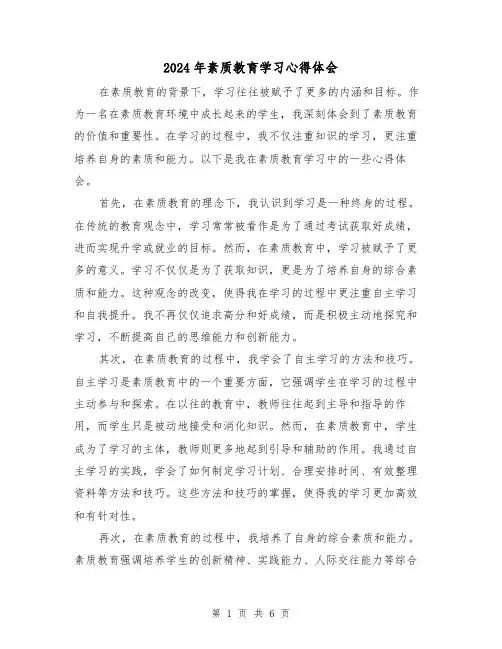 2024年素质教育学习心得体会

在素质教育的背景下，学习往往被赋予了更多的内涵和目标。作为一名在素质教育环境中成长起来的学生，我深刻体会到了素质教育的价值和重要性。在学习的过程中，我不仅注重知识的学习，更注重培养自身的素质和能力。以下是我在素质教育学习中的一些心得体会。

首先，在素质教育的理念下，我认识到学习是一种终身的过程。在传统的教育观念中，学习常常被看作是为了通过考试获取好成绩，进而实现升学或就业的目标。然而，在素质教育中，学习被赋予了更多的意义。学习不仅仅是为了获取知识，更是为了培养自身的综合素质和能力。这种观念的改变，使得我在学习的过程中更注重自主学习和自我提升。我不再仅仅追求高分和好成绩，而是积极主动地探究和学习，不断提高自己的思维能力和创新能力。

其次，在素质教育的过程中，我学会了自主学习的方法和技巧。自主学习是素质教育中的一个重要方面，它强调学生在学习的过程中主动参与和探索。在以往的教育中，教师往往起到主导和指导的作用，而学生只是被动地接受和消化知识。然而，在素质教育中，学生成为了学习的主体，教师则更多地起到引导和辅助的作用。我通过自主学习的实践，学会了如何制定学习计划、合理安排时间、有效整理资料等方法和技巧。这些方法和技巧的掌握，使得我的学习更加高效和有针对性。

再次，在素质教育的过程中，我培养了自身的综合素质和能力。素质教育强调培养学生的创新精神、实践能力、人际交往能力等综合

第 1 页 共 6 页